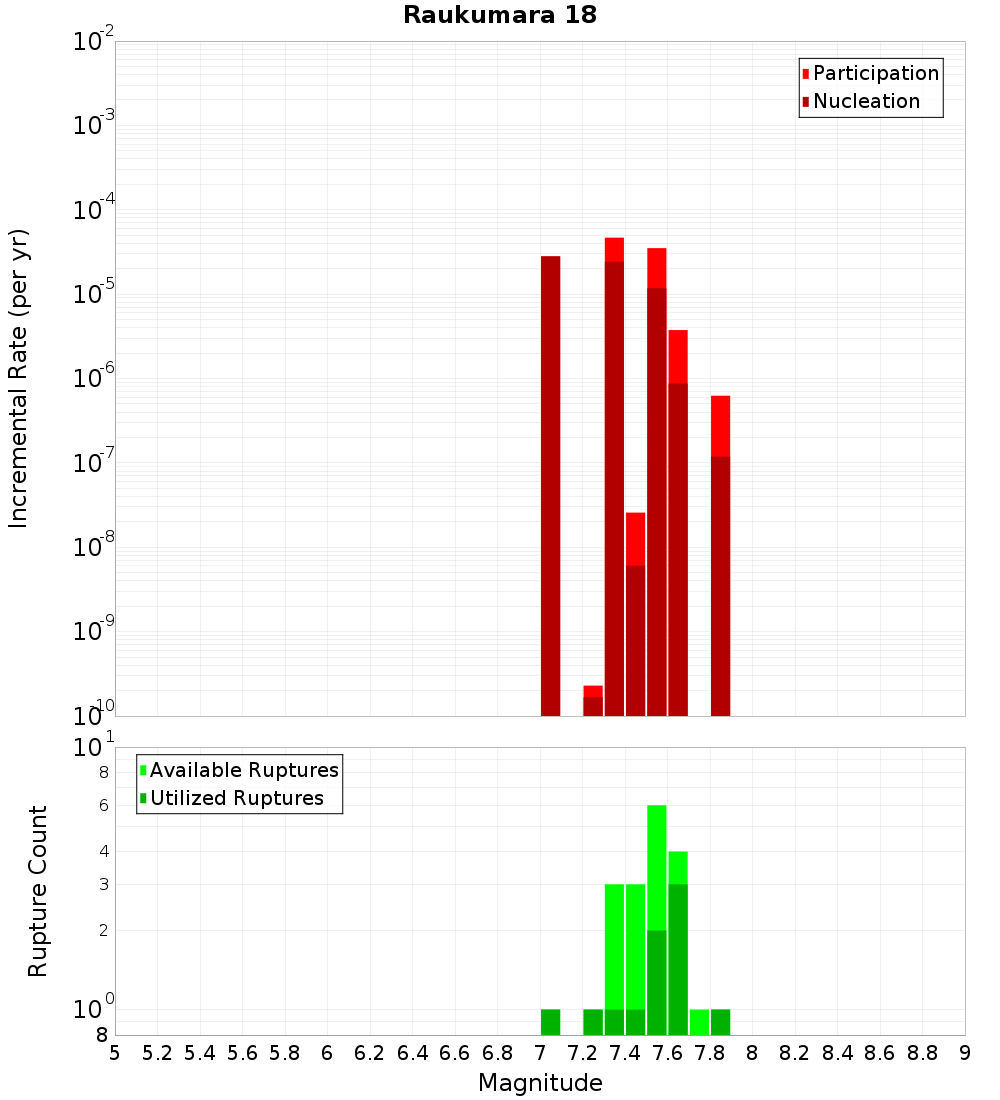 Raukumara 18

Participation
Nucleation

Incremental Rate (per yr)

$10^{-2}$
$10^{-3}$
$10^{-4}$
$10^{-5}$
$10^{-6}$
$10^{-7}$
$10^{-8}$
$10^{-9}$
$10^{-10}$

Available Ruptures
Utilized Ruptures

Rupture Count

$10^{1}$
8
6
4
3
2
$10^{0}$
8

5 5.2 5.4 5.6 5.8 6 6.2 6.4 6.6 6.8 7 7.2 7.4 7.6 7.8 8 8.2 8.4 8.6 8.8 9

Magnitude